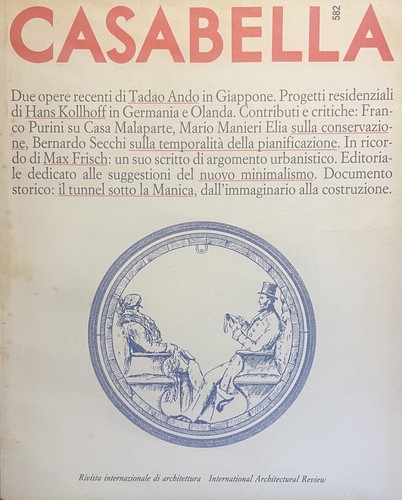 CASABELLA 582

Due opere recenti di Tadao Ando in Giappone. Progetti residenziali di Hans Kollhoff in Germania e Olanda. Contributi e critiche: Franco Purini su Casa Malaparte, Mario Manieri Elia sulla conservazione, Bernardo Secchi sulla temporalità della pianificazione. In ricordo di Max Frisch: un suo scritto di argomento urbanistico. Editoriale dedicato alle suggestioni del nuovo minimalismo. Documento storico: il tunnel sotto la Manica, dall'immaginario alla costruzione.

Rivista internazionale di architettura International Architectural Review